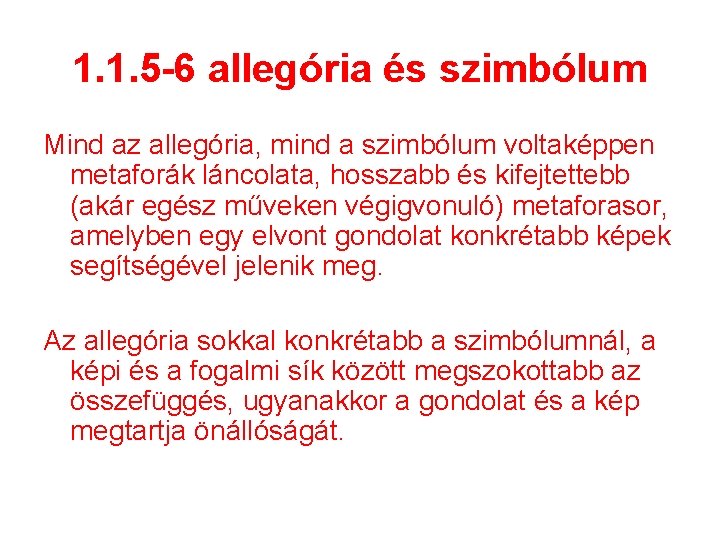 1.1.5-6 allegória és szimbólum

Mind az allegória, mind a szimbólum voltaképpen metaforák láncolata, hosszabb és kifejtettebb (akár egész műveken végigvonuló) metaforasor, amelyben egy elvont gondolat konkrétabb képek segítségével jelenik meg.

Az allegória sokkal konkrétabb a szimbólumnál, a képi és a fogalmi sík között megszokottabb az összefüggés, ugyanakkor a gondolat és a kép megtartja önállóságát.